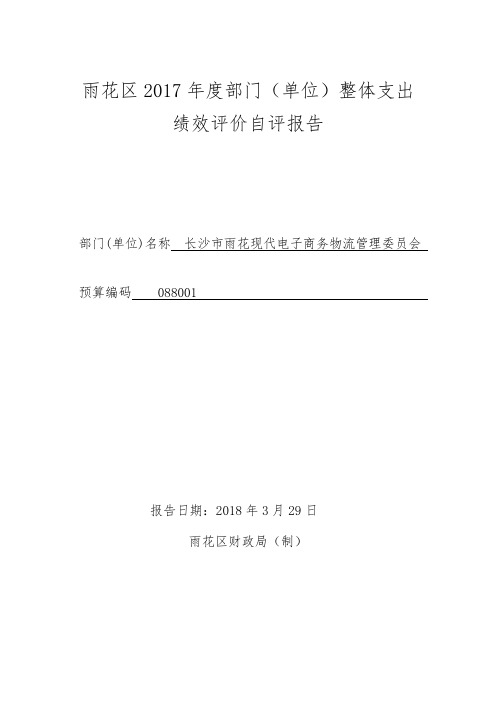 雨花区 2017 年度部门（单位）整体支出
绩效评价自评报告

部门(单位)名称 长沙市雨花现代电子商务物流管理委员会

预算编码 088001

报告日期：2018 年 3 月 29 日

雨花区财政局（制）